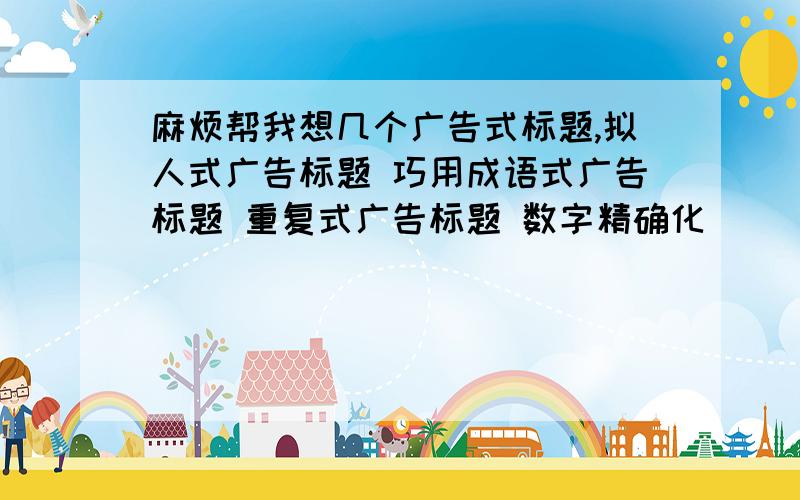 麻烦帮我想几个广告式标题,拟人式广告标题 巧用成语式广告标题 重复式广告标题 数字精确化